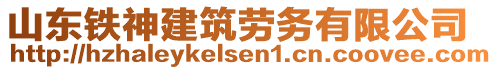 山东铁神建筑劳务有限公司
http://hzhaleykelsen1.cn.coovee.com